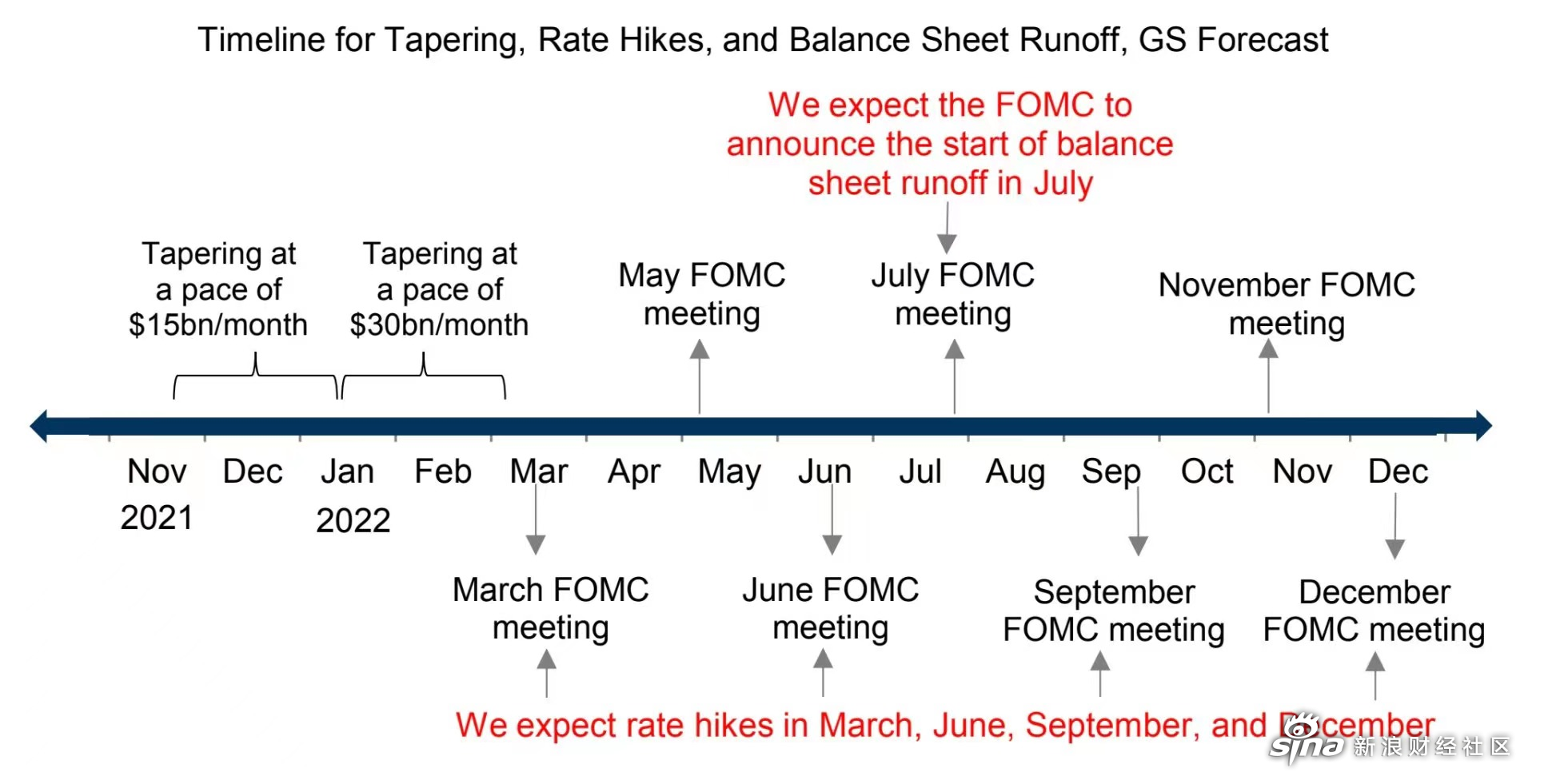 Timeline for Tapering, Rate Hikes, and Balance Sheet Runoff, GS Forecast

We expect the FOMC to announce the start of balance sheet runoff in July

Tapering at a pace of \$15bn/month

Tapering at a pace of \$30bn/month

May FOMC meeting

July FOMC meeting

November FOMC meeting

Nov 2021 Dec Jan 2022 Feb Mar Apr May Jun Jul Aug Sep Oct Nov Dec

March FOMC meeting

June FOMC meeting

September FOMC meeting

December FOMC meeting

We expect rate hikes in March, June, September, and December

sina 新浪财经社区